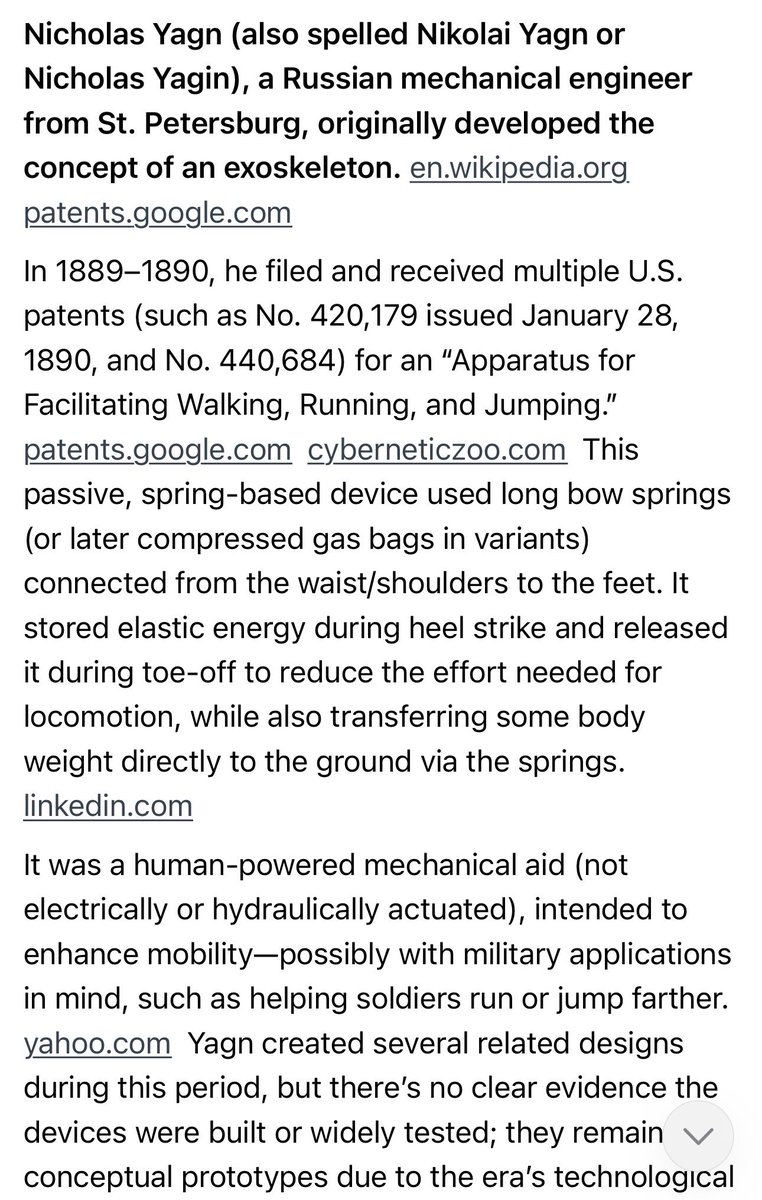 Nicholas Yagn (also spelled Nikolai Yagn or Nicholas Yagin), a Russian mechanical engineer from St. Petersburg, originally developed the concept of an exoskeleton. en.wikipedia.org patents.google.com

In 1889–1890, he filed and received multiple U.S. patents (such as No. 420,179 issued January 28, 1890, and No. 440,684) for an "Apparatus for Facilitating Walking, Running, and Jumping." patents.google.com cyberneticzoo.com This passive, spring-based device used long bow springs (or later compressed gas bags in variants) connected from the waist/shoulders to the feet. It stored elastic energy during heel strike and released it during toe-off to reduce the effort needed for locomotion, while also transferring some body weight directly to the ground via the springs. linkedin.com

It was a human-powered mechanical aid (not electrically or hydraulically actuated), intended to enhance mobility—possibly with military applications in mind, such as helping soldiers run or jump farther. yahoo.com Yagn created several related designs during this period, but there's no clear evidence the devices were built or widely tested; they remain conceptual prototypes due to the era's technological